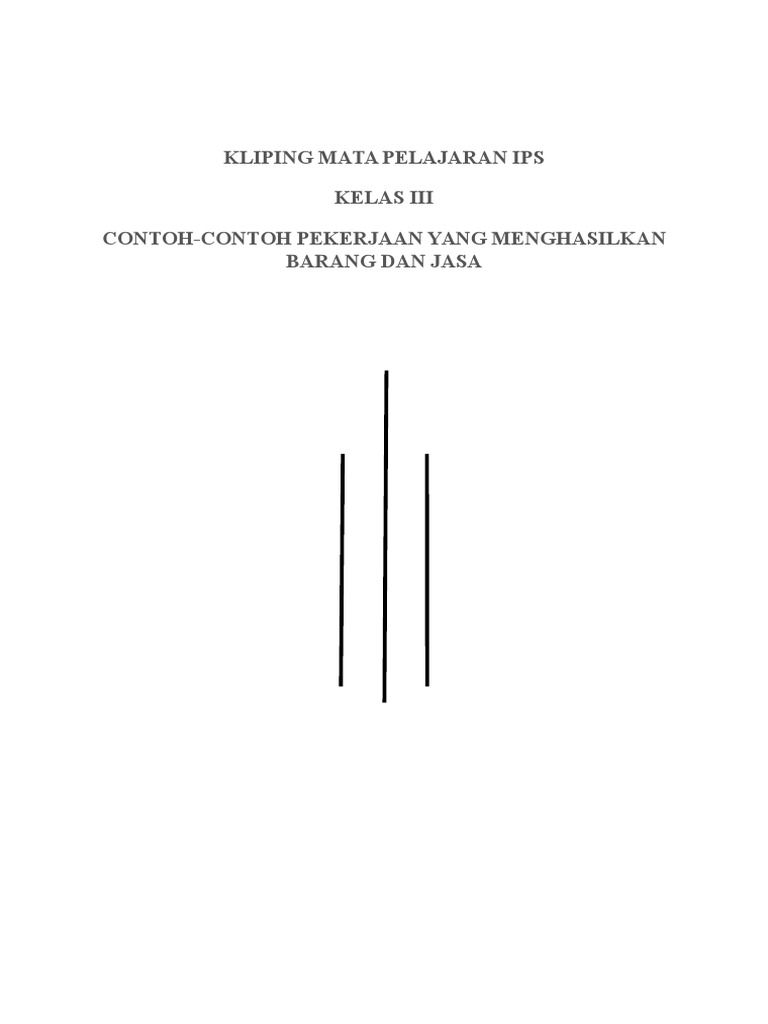 KLIPING MATA PELAJARAN IPS

KELAS III

CONTOH-CONTOH PEKERJAAN YANG MENGHASILKAN BARANG DAN JASA